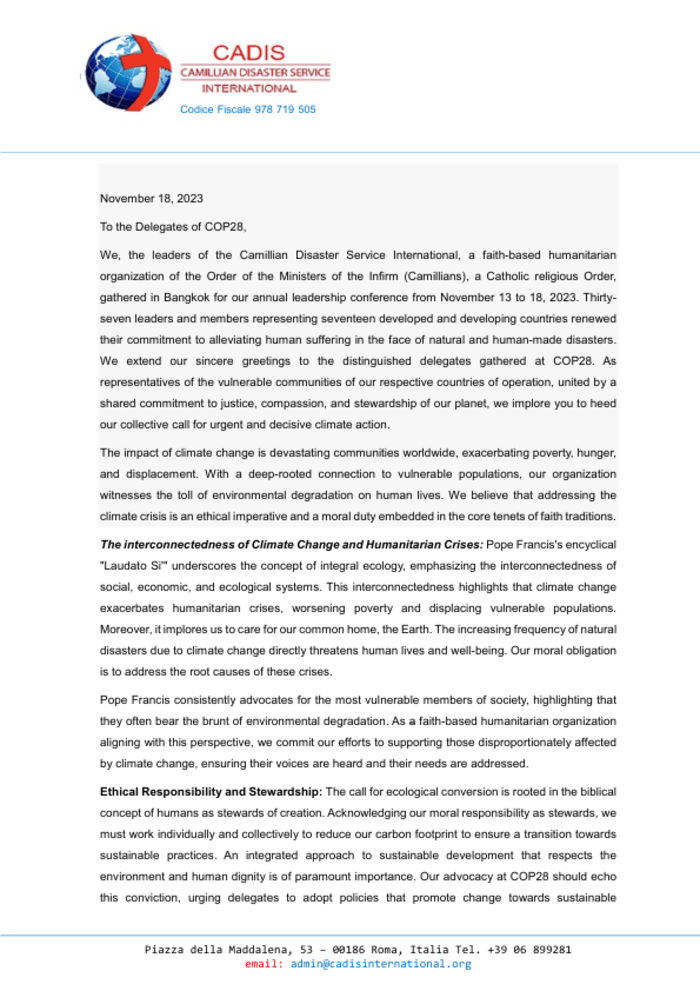 CADIS
CAMILLIAN DISASTER SERVICE
INTERNATIONAL
Codice Fiscale 978 719 505

November 18, 2023

To the Delegates of COP28,

We, the leaders of the Camillian Disaster Service International, a faith-based humanitarian organization of the Order of the Ministers of the Infirm (Camillians), a Catholic religious Order, gathered in Bangkok for our annual leadership conference from November 13 to 18, 2023. Thirty-seven leaders and members representing seventeen developed and developing countries renewed their commitment to alleviating human suffering in the face of natural and human-made disasters. We extend our sincere greetings to the distinguished delegates gathered at COP28. As representatives of the vulnerable communities of our respective countries of operation, united by a shared commitment to justice, compassion, and stewardship of our planet, we implore you to heed our collective call for urgent and decisive climate action.

The impact of climate change is devastating communities worldwide, exacerbating poverty, hunger, and displacement. With a deep-rooted connection to vulnerable populations, our organization witnesses the toll of environmental degradation on human lives. We believe that addressing the climate crisis is an ethical imperative and a moral duty embedded in the core tenets of faith traditions.

The interconnectedness of Climate Change and Humanitarian Crises: Pope Francis's encyclical "Laudato Si'" underscores the concept of integral ecology, emphasizing the interconnectedness of social, economic, and ecological systems. This interconnectedness highlights that climate change exacerbates humanitarian crises, worsening poverty and displacing vulnerable populations. Moreover, it implores us to care for our common home, the Earth. The increasing frequency of natural disasters due to climate change directly threatens human lives and well-being. Our moral obligation is to address the root causes of these crises.

Pope Francis consistently advocates for the most vulnerable members of society, highlighting that they often bear the brunt of environmental degradation. As a faith-based humanitarian organization aligning with this perspective, we commit our efforts to supporting those disproportionately affected by climate change, ensuring their voices are heard and their needs are addressed.

Ethical Responsibility and Stewardship: The call for ecological conversion is rooted in the biblical concept of humans as stewards of creation. Acknowledging our moral responsibility as stewards, we must work individually and collectively to reduce our carbon footprint to ensure a transition towards sustainable practices. An integrated approach to sustainable development that respects the environment and human dignity is of paramount importance. Our advocacy at COP28 should echo this conviction, urging delegates to adopt policies that promote change towards sustainable

Piazza della Maddalena, 53 – 00186 Roma, Italia Tel. +39 06 899281
email: admin@cadisinternational.org